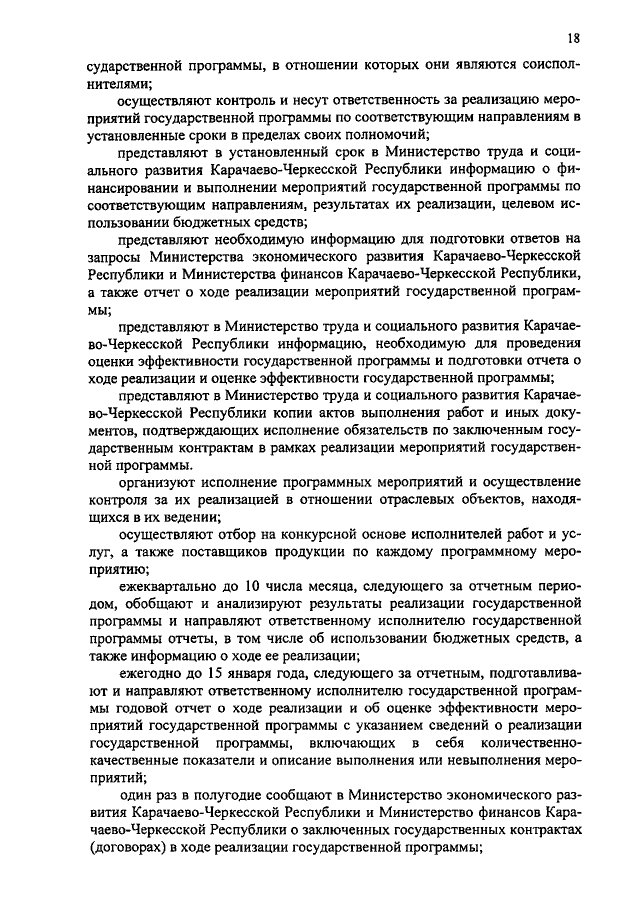 18

сударственной программы, в отношении которых они являются соисполнителями;

осуществляют контроль и несут ответственность за реализацию мероприятий государственной программы по соответствующим направлениям в установленные сроки в пределах своих полномочий;

представляют в установленный срок в Министерство труда и социального развития Карачаево-Черкесской Республики информацию о финансировании и выполнении мероприятий государственной программы по соответствующим направлениям, результатах их реализации, целевом использовании бюджетных средств;

представляют необходимую информацию для подготовки ответов на запросы Министерства экономического развития Карачаево-Черкесской Республики и Министерства финансов Карачаево-Черкесской Республики, а также отчет о ходе реализации мероприятий государственной программы;

представляют в Министерство труда и социального развития Карачаево-Черкесской Республики информацию, необходимую для проведения оценки эффективности государственной программы и подготовки отчета о ходе реализации и оценке эффективности государственной программы;

представляют в Министерство труда и социального развития Карачаево-Черкесской Республики копии актов выполнения работ и иных документов, подтверждающих исполнение обязательств по заключенным государственным контрактам в рамках реализации мероприятий государственной программы.

организуют исполнение программных мероприятий и осуществление контроля за их реализацией в отношении отраслевых объектов, находящихся в их ведении;

осуществляют отбор на конкурсной основе исполнителей работ и услуг, а также поставщиков продукции по каждому программному мероприятию;

ежеквартально до 10 числа месяца, следующего за отчетным периодом, обобщают и анализируют результаты реализации государственной программы и направляют ответственному исполнителю государственной программы отчеты, в том числе об использовании бюджетных средств, а также информацию о ходе ее реализации;

ежегодно до 15 января года, следующего за отчетным, подготавливают и направляют ответственному исполнителю государственной программы годовой отчет о ходе реализации и об оценке эффективности мероприятий государственной программы с указанием сведений о реализации государственной программы, включающих в себя количественно-качественные показатели и описание выполнения или невыполнения мероприятий;

один раз в полугодие сообщают в Министерство экономического развития Карачаево-Черкесской Республики и Министерство финансов Карачаево-Черкесской Республики о заключенных государственных контрактах (договорах) в ходе реализации государственной программы;